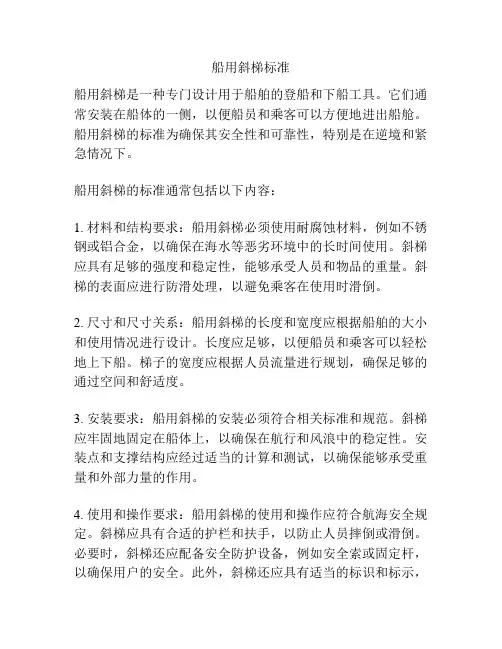 船用斜梯标准

船用斜梯是一种专门设计用于船舶的登船和下船工具。它们通常安装在船体的一侧，以便船员和乘客可以方便地进出船舱。船用斜梯的标准为确保其安全性和可靠性，特别是在逆境和紧急情况下。

船用斜梯的标准通常包括以下内容：

1. 材料和结构要求：船用斜梯必须使用耐腐蚀材料，例如不锈钢或铝合金，以确保在海水等恶劣环境中的长时间使用。斜梯应具有足够的强度和稳定性，能够承受人员和物品的重量。斜梯的表面应进行防滑处理，以避免乘客在使用时滑倒。

2. 尺寸和尺寸关系：船用斜梯的长度和宽度应根据船舶的大小和使用情况进行设计。长度应足够，以便船员和乘客可以轻松地上下船。梯子的宽度应根据人员流量进行规划，确保足够的通过空间和舒适度。

3. 安装要求：船用斜梯的安装必须符合相关标准和规范。斜梯应牢固地固定在船体上，以确保在航行和风浪中的稳定性。安装点和支撑结构应经过适当的计算和测试，以确保能够承受重量和外部力量的作用。

4. 使用和操作要求：船用斜梯的使用和操作应符合航海安全规定。斜梯应具有合适的护栏和扶手，以防止人员摔倒或滑倒。必要时，斜梯还应配备安全防护设备，例如安全索或固定杆，以确保用户的安全。此外，斜梯还应具有适当的标识和标示，